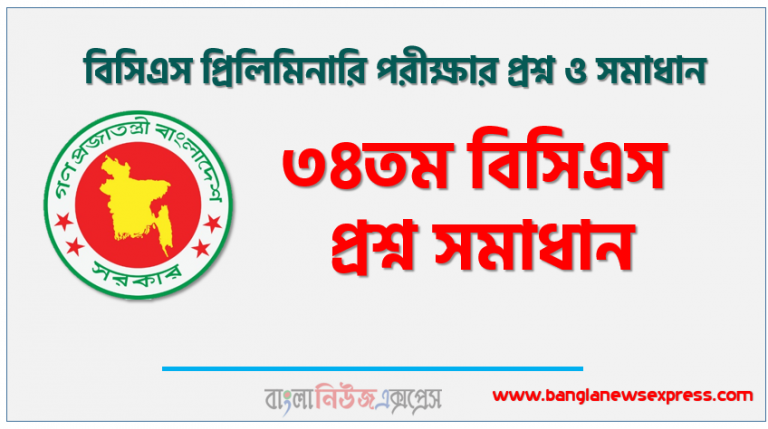 বিসিএস প্রিলিমিনারি পরীক্ষার প্রশ্ন ও সমাধান

গণপ্রজাতন্ত্রী বাংলাদেশ সরকার

৩৪তম বিসিএস প্রশ্ন সমাধান

বাংলানিউজএক্সপ্রেস

www.banglanewsexpress.com